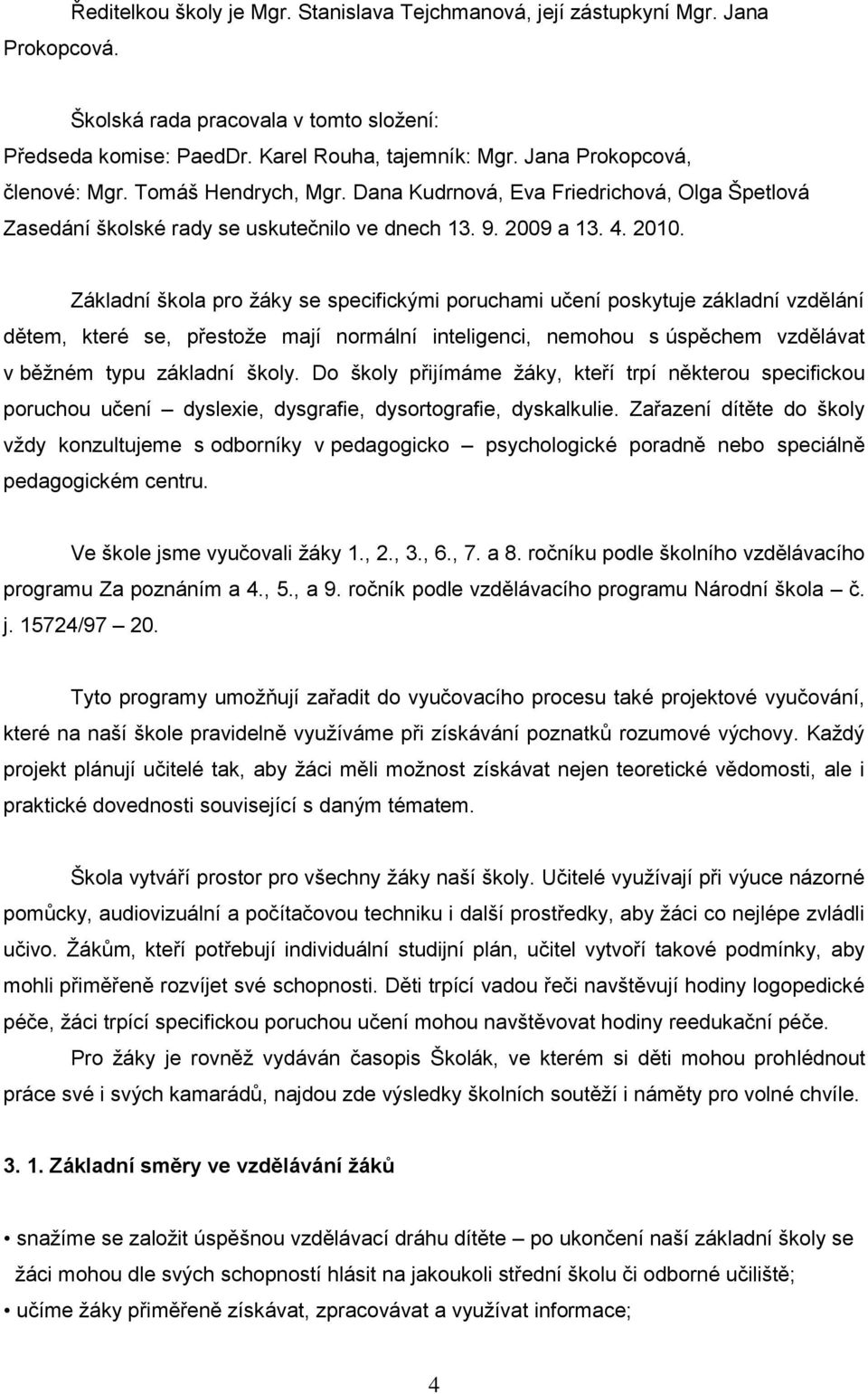 Ředitelkou školy je Mgr. Stanislava Tejchmanová, její zástupkyní Mgr. Jana Prokopcová.

Školská rada pracovala v tomto složení:
Předseda komise: PaedDr. Karel Rouha, tajemník: Mgr. Jana Prokopcová,
členové: Mgr. Tomáš Hendrych, Mgr. Dana Kudrnová, Eva Friedrichová, Olga Špetlová
Zasedání školské rady se uskutečnilo ve dnech 13. 9. 2009 a 13. 4. 2010.

Základní škola pro žáky se specifickými poruchami učení poskytuje základní vzdělání dětem, které se, přestože mají normální inteligenci, nemohou s úspěchem vzdělávat v běžném typu základní školy. Do školy přijímáme žáky, kteří trpí některou specifickou poruchou učení – dyslexie, dysgrafie, dysortografie, dyskalkulie. Zařazení dítěte do školy vždy konzultujeme s odborníky v pedagogicko – psychologické poradně nebo speciálně pedagogickém centru.

Ve škole jsme vyučovali žáky 1., 2., 3., 6., 7. a 8. ročníku podle školního vzdělávacího programu Za poznáním a 4., 5., a 9. ročník podle vzdělávacího programu Národní škola – č. j. 15724/97 – 20.

Tyto programy umožňují zařadit do vyučovacího procesu také projektové vyučování, které na naší škole pravidelně využíváme při získávání poznatků rozumové výchovy. Každý projekt plánují učitelé tak, aby žáci měli možnost získávat nejen teoretické vědomosti, ale i praktické dovednosti související s daným tématem.

Škola vytváří prostor pro všechny žáky naší školy. Učitelé využívají při výuce názorné pomůcky, audiovizuální a počítačovou techniku i další prostředky, aby žáci co nejlépe zvládli učivo. Žákům, kteří potřebují individuální studijní plán, učitel vytvoří takové podmínky, aby mohli přiměřeně rozvíjet své schopnosti. Děti trpící vadou řeči navštěvují hodiny logopedické péče, žáci trpící specifickou poruchou učení mohou navštěvovat hodiny reedukační péče.
Pro žáky je rovněž vydáván časopis Školák, ve kterém si děti mohou prohlédnout práce své i svých kamarádů, najdou zde výsledky školních soutěží i náměty pro volné chvíle.

3. 1. Základní směry ve vzdělávání žáků

• snažíme se založit úspěšnou vzdělávací dráhu dítěte – po ukončení naší základní školy se žáci mohou dle svých schopností hlásit na jakoukoli střední školu či odborné učiliště;
• učíme žáky přiměřeně získávat, zpracovávat a využívat informace;

4